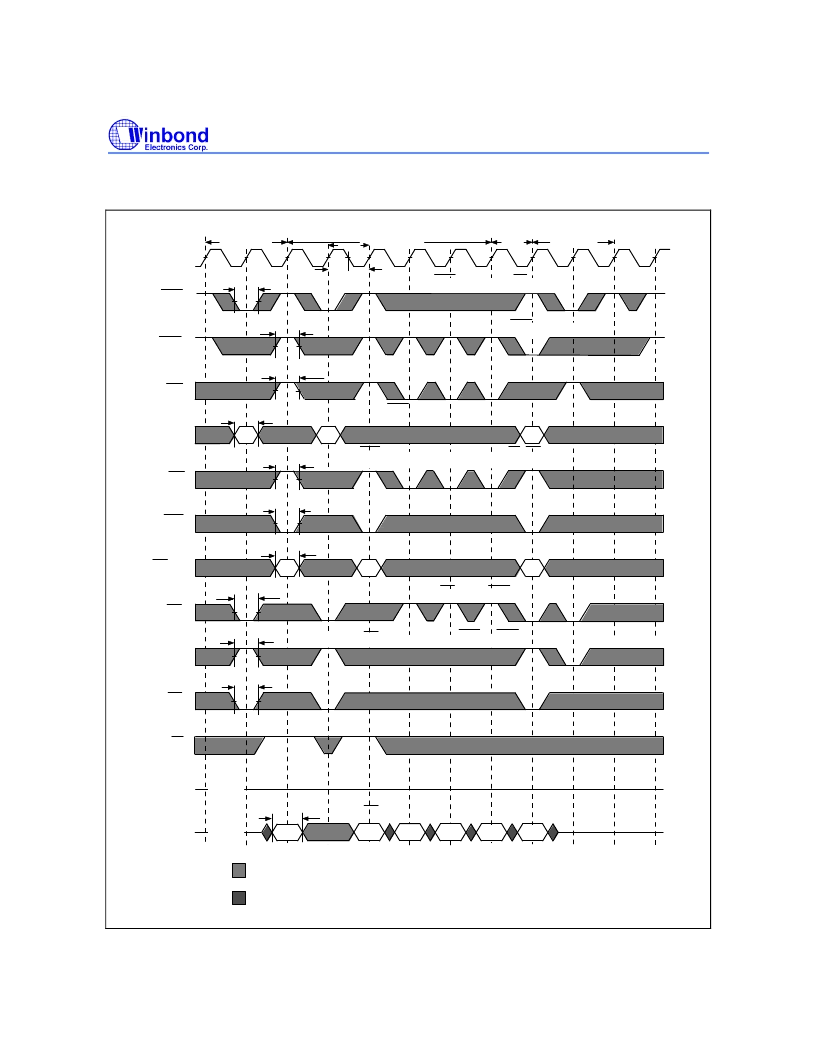 Winbond
Electronics Corp.